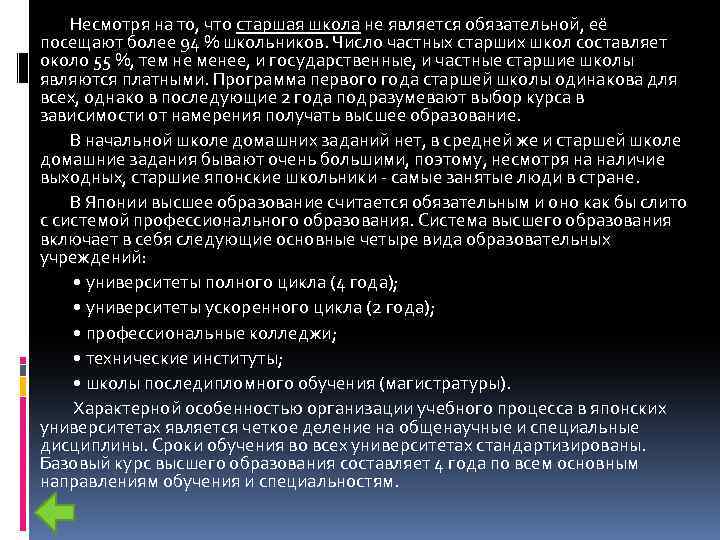 Несмотря на то, что старшая школа не является обязательной, её посещают более 94 % школьников. Число частных старших школ составляет около 55 %, тем не менее, и государственные, и частные старшие школы являются платными. Программа первого года старшей школы одинакова для всех, однако в последующие 2 года подразумевают выбор курса в зависимости от намерения получать высшее образование.

В начальной школе домашних заданий нет, в средней же и старшей школе домашние задания бывают очень большими, поэтому, несмотря на наличие выходных, старшие японские школьники - самые занятые люди в стране.

В Японии высшее образование считается обязательным и оно как бы слито с системой профессионального образования. Система высшего образования включает в себя следующие основные четыре вида образовательных учреждений:

• университеты полного цикла (4 года);

• университеты ускоренного цикла (2 года);

• профессиональные колледжи;

• технические институты;

• школы последипломного обучения (магистратуры).

Характерной особенностью организации учебного процесса в японских университетах является четкое деление на общенаучные и специальные дисциплины. Сроки обучения во всех университетах стандартизированы. Базовый курс высшего образования составляет 4 года по всем основным направлениям обучения и специальностям.